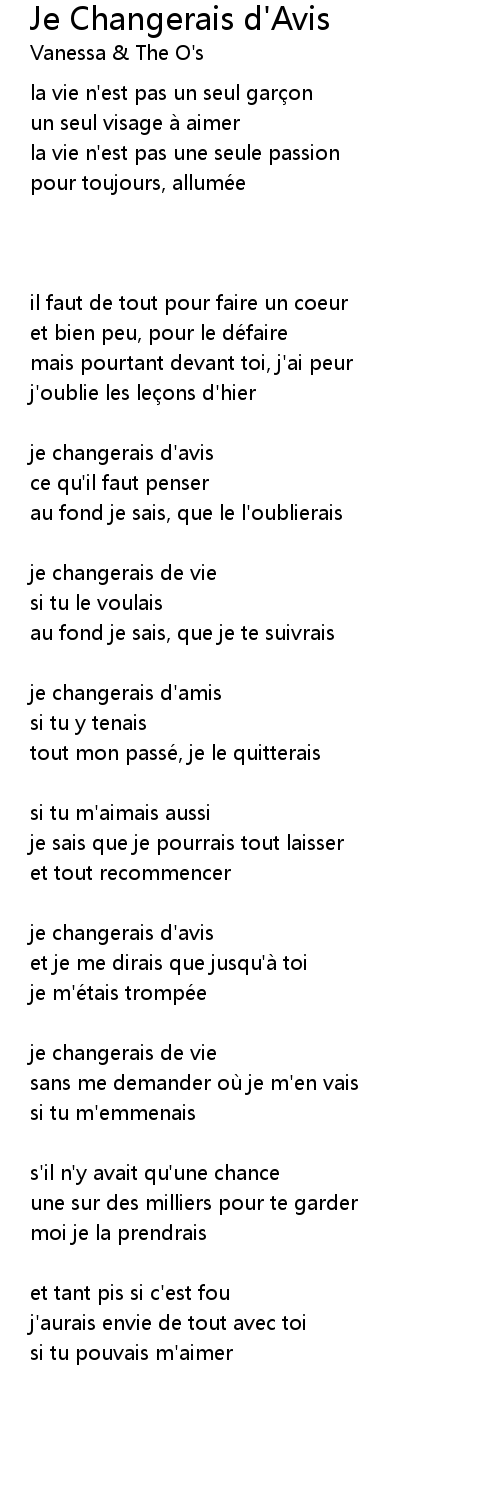 Je Changerais d'Avis
Vanessa & The O's

la vie n'est pas un seul garçon
un seul visage à aimer
la vie n'est pas une seule passion
pour toujours, allumée

il faut de tout pour faire un coeur
et bien peu, pour le défaire
mais pourtant devant toi, j'ai peur
j'oublie les leçons d'hier

je changerais d'avis
ce qu'il faut penser
au fond je sais, que le l'oublierais

je changerais de vie
si tu le voulais
au fond je sais, que je te suivrais

je changerais d'amis
si tu y tenais
tout mon passé, je le quitterais

si tu m'aimais aussi
je sais que je pourrais tout laisser
et tout recommencer

je changerais d'avis
et je me dirais que jusqu'à toi
je m'étais trompée

je changerais de vie
sans me demander où je m'en vais
si tu m'emmenais

s'il n'y avait qu'une chance
une sur des milliers pour te garder
moi je la prendrais

et tant pis si c'est fou
j'aurais envie de tout avec toi
si tu pouvais m'aimer